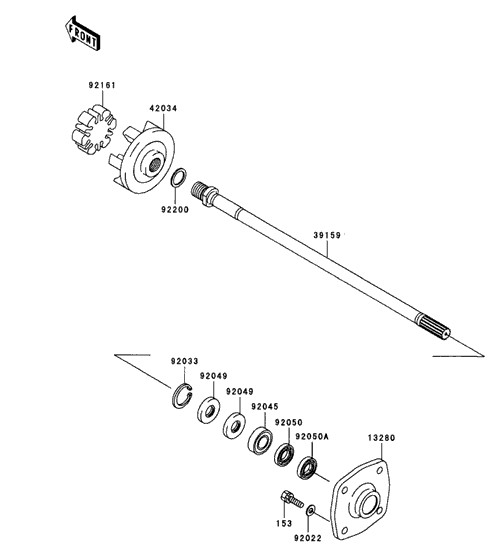 FRONT

92161

42034

92200

39159

92033

92049

92049

92045

92050

92050A

13280

153

92022